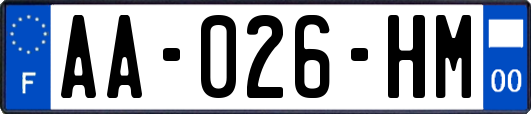 F
AA-026-HM
00